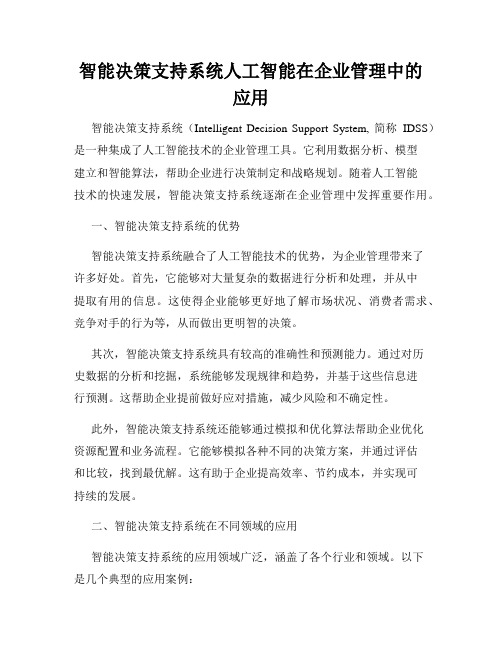 智能决策支持系统人工智能在企业管理中的应用

智能决策支持系统（Intelligent Decision Support System, 简称 IDSS）是一种集成了人工智能技术的企业管理工具。它利用数据分析、模型建立和智能算法，帮助企业进行决策制定和战略规划。随着人工智能技术的快速发展，智能决策支持系统逐渐在企业管理中发挥重要作用。

一、智能决策支持系统的优势

智能决策支持系统融合了人工智能技术的优势，为企业管理带来了许多好处。首先，它能够对大量复杂的数据进行分析和处理，并从中提取有用的信息。这使得企业能够更好地了解市场状况、消费者需求、竞争对手的行为等，从而做出更明智的决策。

其次，智能决策支持系统具有较高的准确性和预测能力。通过对历史数据的分析和挖掘，系统能够发现规律和趋势，并基于这些信息进行预测。这帮助企业提前做好应对措施，减少风险和不确定性。

此外，智能决策支持系统还能够通过模拟和优化算法帮助企业优化资源配置和业务流程。它能够模拟各种不同的决策方案，并通过评估和比较，找到最优解。这有助于企业提高效率、节约成本，并实现可持续的发展。

二、智能决策支持系统在不同领域的应用

智能决策支持系统的应用领域广泛，涵盖了各个行业和领域。以下是几个典型的应用案例：